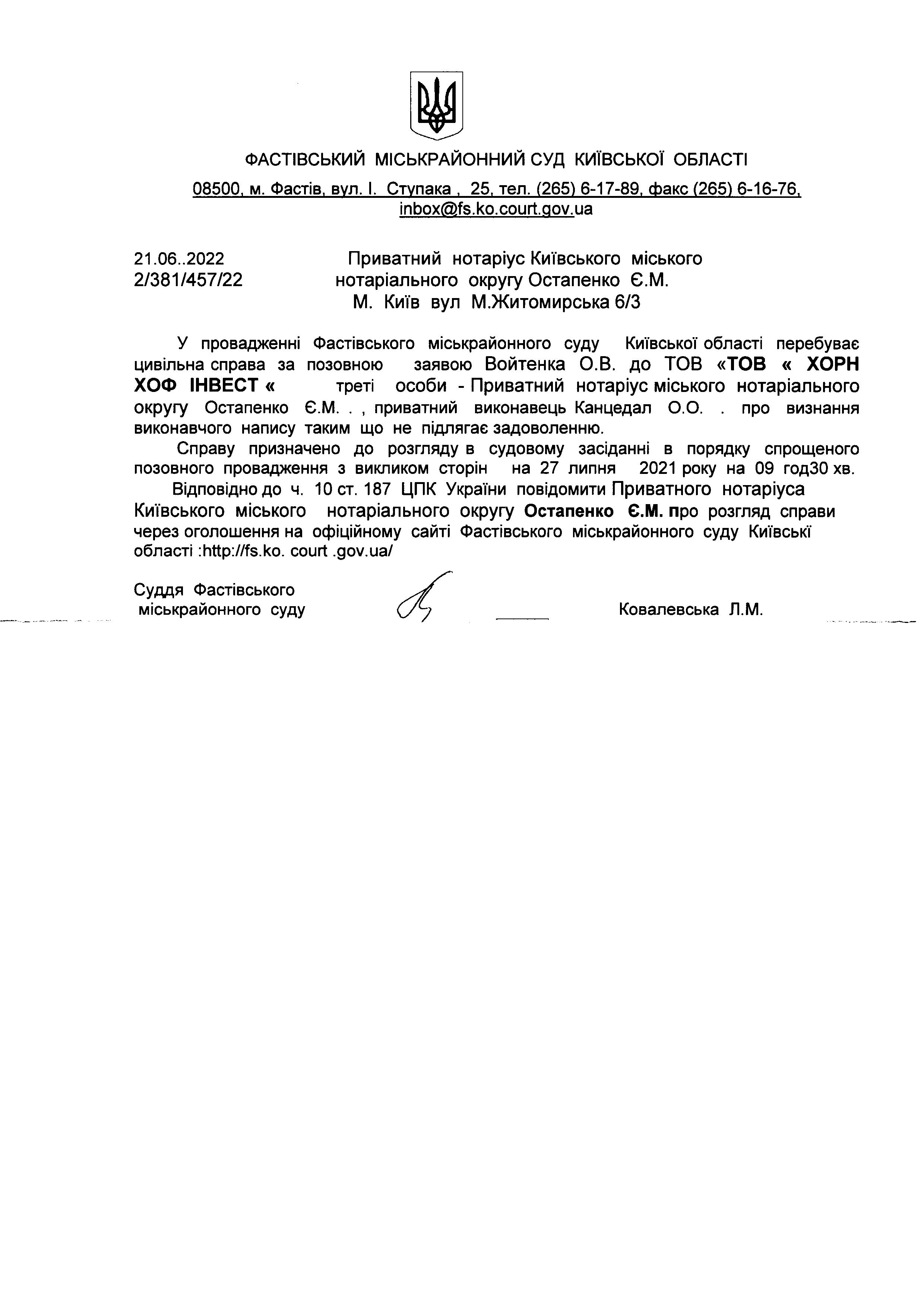 ФАСТІВСЬКИЙ МІСЬКРАЙОННИЙ СУД КИЇВСЬКОЇ ОБЛАСТІ

08500, м. Фастів, вул. І. Ступака , 25, тел. (265) 6-17-89, факс (265) 6-16-76, inbox@fs.ko.court.gov.ua

21.06..2022
2/381/457/22

Приватний нотаріус Київського міського нотаріального округу Остапенко Є.М.
М. Київ вул М.Житомирська 6/3

У провадженні Фастівського міськрайонного суду Київської області перебуває цивільна справа за позовною заявою Войтенка О.В. до ТОВ «ТОВ « ХОРН ХОФ ІНВЕСТ « треті особи - Приватний нотаріус міського нотаріального округу Остапенко Є.М. . , приватний виконавець Канцедал О.О. . про визнання виконавчого напису таким що не підлягає задоволенню.

Справу призначено до розгляду в судовому засіданні в порядку спрощеного позовного провадження з викликом сторін на 27 липня 2021 року на 09 год30 хв.

Відповідно до ч. 10 ст. 187 ЦПК України повідомити Приватного нотаріуса Київського міського нотаріального округу Остапенко Є.М. про розгляд справи через оголошення на офіційному сайті Фастівського міськрайонного суду Київські області :http://fs.ko. court .gov.ua/

Суддя Фастівського міськрайонного суду

Ковалевська Л.М.